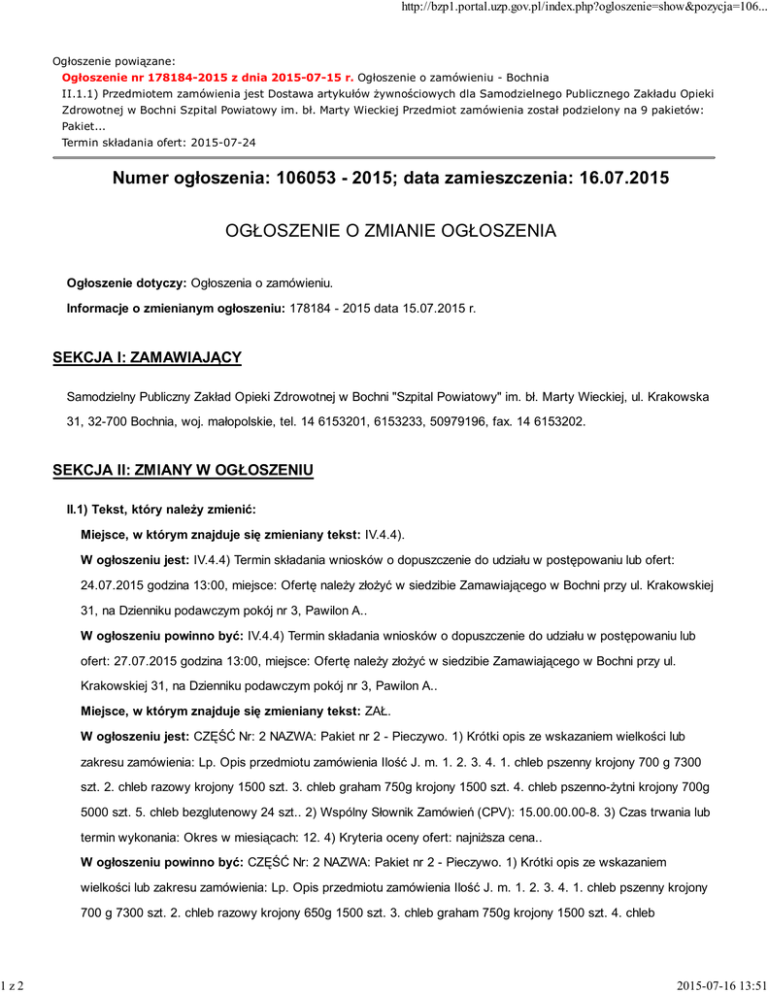 http://bzp1.portal.uzp.gov.pl/index.php?ogloszenie=show&pozycja=106...

Ogłoszenie powiązane:
Ogłoszenie nr 178184-2015 z dnia 2015-07-15 r. Ogłoszenie o zamówieniu - Bochnia
II.1.1) Przedmiotem zamówienia jest Dostawa artykułów żywnościowych dla Samodzielnego Publicznego Zakładu Opieki Zdrowotnej w Bochni Szpital Powiatowy im. bł. Marty Wieckiej Przedmiot zamówienia został podzielony na 9 pakietów: Pakiet...
Termin składania ofert: 2015-07-24

Numer ogłoszenia: 106053 - 2015; data zamieszczenia: 16.07.2015

OGŁOSZENIE O ZMIANIE OGŁOSZENIA

Ogłoszenie dotyczy: Ogłoszenia o zamówieniu.

Informacje o zmienianym ogłoszeniu: 178184 - 2015 data 15.07.2015 r.

SEKCJA I: ZAMAWIAJĄCY

Samodzielny Publiczny Zakład Opieki Zdrowotnej w Bochni "Szpital Powiatowy" im. bł. Marty Wieckiej, ul. Krakowska 31, 32-700 Bochnia, woj. małopolskie, tel. 14 6153201, 6153233, 50979196, fax. 14 6153202.

SEKCJA II: ZMIANY W OGŁOSZENIU

II.1) Tekst, który należy zmienić:

Miejsce, w którym znajduje się zmieniany tekst: IV.4.4).

W ogłoszeniu jest: IV.4.4) Termin składania wniosków o dopuszczenie do udziału w postępowaniu lub ofert: 24.07.2015 godzina 13:00, miejsce: Ofertę należy złożyć w siedzibie Zamawiającego w Bochni przy ul. Krakowskiej 31, na Dzienniku podawczym pokój nr 3, Pawilon A..

W ogłoszeniu powinno być: IV.4.4) Termin składania wniosków o dopuszczenie do udziału w postępowaniu lub ofert: 27.07.2015 godzina 13:00, miejsce: Ofertę należy złożyć w siedzibie Zamawiającego w Bochni przy ul. Krakowskiej 31, na Dzienniku podawczym pokój nr 3, Pawilon A..

Miejsce, w którym znajduje się zmieniany tekst: ZAŁ.

W ogłoszeniu jest: CZĘŚĆ Nr: 2 NAZWA: Pakiet nr 2 - Pieczywo. 1) Krótki opis ze wskazaniem wielkości lub zakresu zamówienia: Lp. Opis przedmiotu zamówienia Ilość J. m. 1. 2. 3. 4. 1. chleb pszenny krojony 700 g 7300 szt. 2. chleb razowy krojony 1500 szt. 3. chleb graham 750g krojony 1500 szt. 4. chleb pszenno-żytni krojony 700g 5000 szt. 5. chleb bezglutenowy 24 szt.. 2) Wspólny Słownik Zamówień (CPV): 15.00.00.00-8. 3) Czas trwania lub termin wykonania: Okres w miesiącach: 12. 4) Kryteria oceny ofert: najniższa cena..

W ogłoszeniu powinno być: CZĘŚĆ Nr: 2 NAZWA: Pakiet nr 2 - Pieczywo. 1) Krótki opis ze wskazaniem wielkości lub zakresu zamówienia: Lp. Opis przedmiotu zamówienia Ilość J. m. 1. 2. 3. 4. 1. chleb pszenny krojony 700 g 7300 szt. 2. chleb razowy krojony 650g 1500 szt. 3. chleb graham 750g krojony 1500 szt. 4. chleb

1 z 2

2015-07-16 13:51